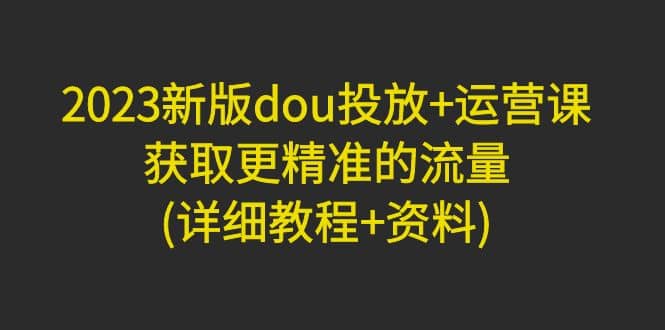 2023新版dou投放+运营课
获取更精准的流量
(详细教程+资料)